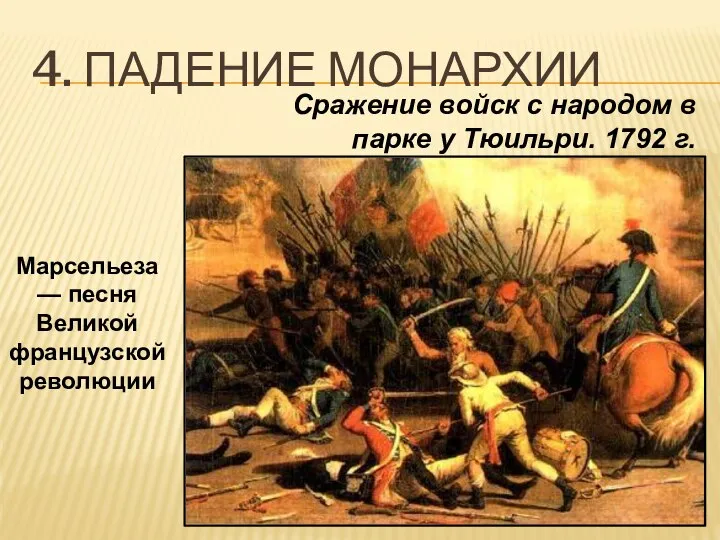 4. ПАДЕНИЕ МОНАРХИИ

Сражение войск с народом в парке у Тюильри. 1792 г.

Марсельеза — песня Великой французской революции